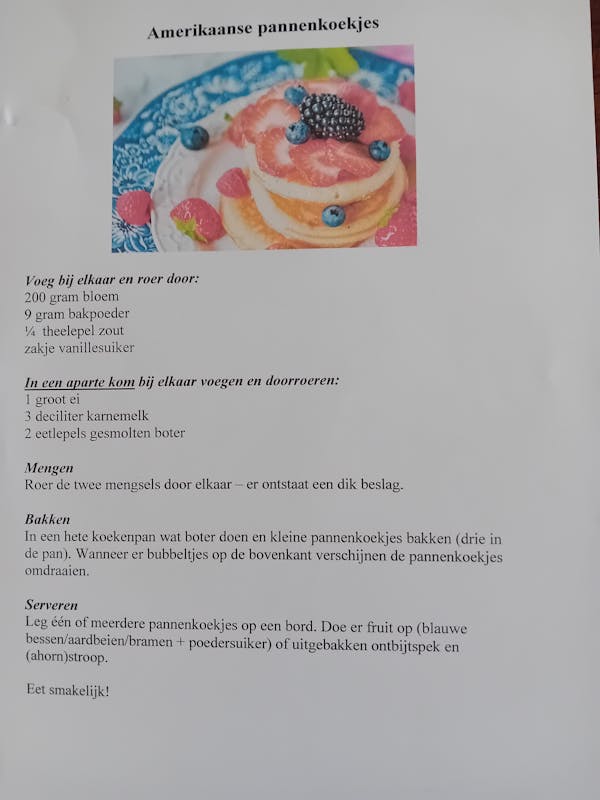 Amerikaanse pannenkoekjes

Voeg bij elkaar en roer door:
200 gram bloem
9 gram bakpoeder
¼ theelepel zout
zakje vanillesuiker

In een aparte kom bij elkaar voegen en doorroeren:
1 groot ei
3 deciliter karnemelk
2 eetlepels gesmolten boter

Mengen
Roer de twee mengsels door elkaar – er ontstaat een dik beslag.

Bakken
In een hete koekenpan wat boter doen en kleine pannenkoekjes bakken (drie in de pan). Wanneer er bubbeltjes op de bovenkant verschijnen de pannenkoekjes omdraaien.

Serveren
Leg één of meerdere pannenkoekjes op een bord. Doe er fruit op (blauwe bessen/aardbeien/bramen + poedersuiker) of uitgebakken ontbijtspek en (ahorn)stroop.

Eet smakelijk!